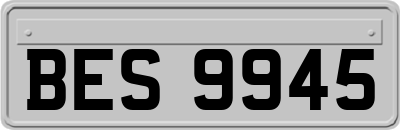 BES 9945